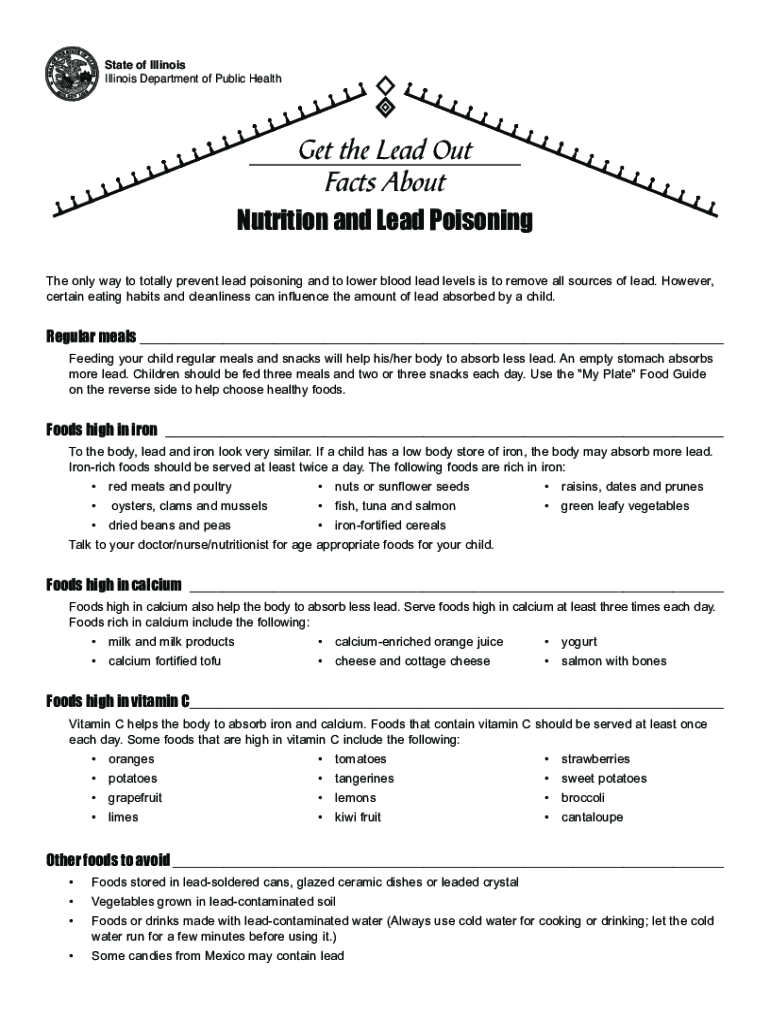 State of Illinois
Illinois Department of Public Health

Get the Lead Out
Facts About

Nutrition and Lead Poisoning

The only way to totally prevent lead poisoning and to lower blood lead levels is to remove all sources of lead. However, certain eating habits and cleanliness can influence the amount of lead absorbed by a child.

Regular meals

Feeding your child regular meals and snacks will help his/her body to absorb less lead. An empty stomach absorbs more lead. Children should be fed three meals and two or three snacks each day. Use the "My Plate" Food Guide on the reverse side to help choose healthy foods.

Foods high in iron

To the body, lead and iron look very similar. If a child has a low body store of iron, the body may absorb more lead. Iron-rich foods should be served at least twice a day. The following foods are rich in iron:

• red meats and poultry
• oysters, clams and mussels
• dried beans and peas
• nuts or sunflower seeds
• fish, tuna and salmon
• iron-fortified cereals
• raisins, dates and prunes
• green leafy vegetables

Talk to your doctor/nurse/nutritionist for age appropriate foods for your child.

Foods high in calcium

Foods high in calcium also help the body to absorb less lead. Serve foods high in calcium at least three times each day. Foods rich in calcium include the following:

• milk and milk products
• calcium fortified tofu
• calcium-enriched orange juice
• cheese and cottage cheese
• yogurt
• salmon with bones

Foods high in vitamin C

Vitamin C helps the body to absorb iron and calcium. Foods that contain vitamin C should be served at least once each day. Some foods that are high in vitamin C include the following:

• oranges
• potatoes
• grapefruit
• limes
• tomatoes
• tangerines
• lemons
• kiwi fruit
• strawberries
• sweet potatoes
• broccoli
• cantaloupe

Other foods to avoid

• Foods stored in lead-soldered cans, glazed ceramic dishes or leaded crystal
• Vegetables grown in lead-contaminated soil
• Foods or drinks made with lead-contaminated water (Always use cold water for cooking or drinking; let the cold water run for a few minutes before using it.)
• Some candies from Mexico may contain lead